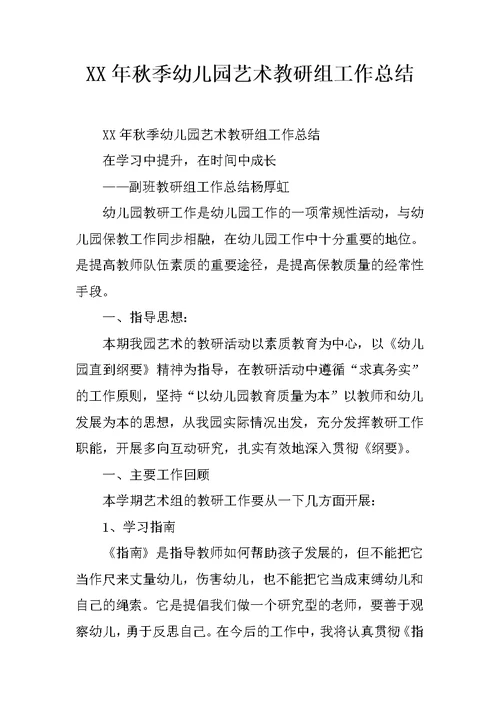 XX 年秋季幼儿园艺术教研组工作总结

XX 年秋季幼儿园艺术教研组工作总结

在学习中提升，在时间中成长

——副班教研组工作总结杨厚虹

幼儿园教研工作是幼儿园工作的一项常规性活动，与幼儿园保教工作同步相融，在幼儿园工作中十分重要的地位。是提高教师队伍素质的重要途径，是提高保教质量的经常性手段。

一、指导思想：

本期我园艺术的教研活动以素质教育为中心，以《幼儿园直到纲要》精神为指导，在教研活动中遵循“求真务实”的工作原则，坚持“以幼儿园教育质量为本”以教师和幼儿发展为本的思想，从我园实际情况出发，充分发挥教研工作职能，开展多向互动研究，扎实有效地深入贯彻《纲要》。

一、主要工作回顾

本学期艺术组的教研工作要从一下几方面开展：

1、学习指南

《指南》是指导教师如何帮助孩子发展的，但不能把它当作尺来丈量幼儿，伤害幼儿，也不能把它当成束缚幼儿和自己的绳索。它是提倡我们做一个研究型的老师，要善于观察幼儿，勇于反思自己。在今后的工作中，我将认真贯彻《指